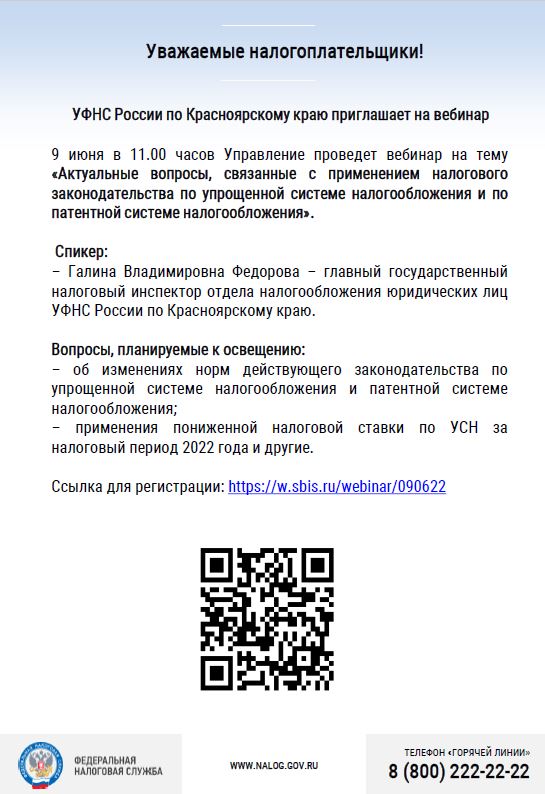 Уважаемые налогоплательщики!

УФНС России по Красноярскому краю приглашает на вебинар

9 июня в 11.00 часов Управление проведет вебинар на тему «Актуальные вопросы, связанные с применением налогового законодательства по упрощенной системе налогообложения и по патентной системе налогообложения».

Спикер:
– Галина Владимировна Федорова – главный государственный налоговый инспектор отдела налогообложения юридических лиц УФНС России по Красноярскому краю.

Вопросы, планируемые к освещению:
– об изменениях норм действующего законодательства по упрощенной системе налогообложения и патентной системе налогообложения;
– применения пониженной налоговой ставки по УСН за налоговый период 2022 года и другие.

Ссылка для регистрации: https://w.sbis.ru/webinar/090622

ФЕДЕРАЛЬНАЯ НАЛОГОВАЯ СЛУЖБА

WWW.NALOG.GOV.RU

ТЕЛЕФОН «ГОРЯЧЕЙ ЛИНИИ»
8 (800) 222-22-22